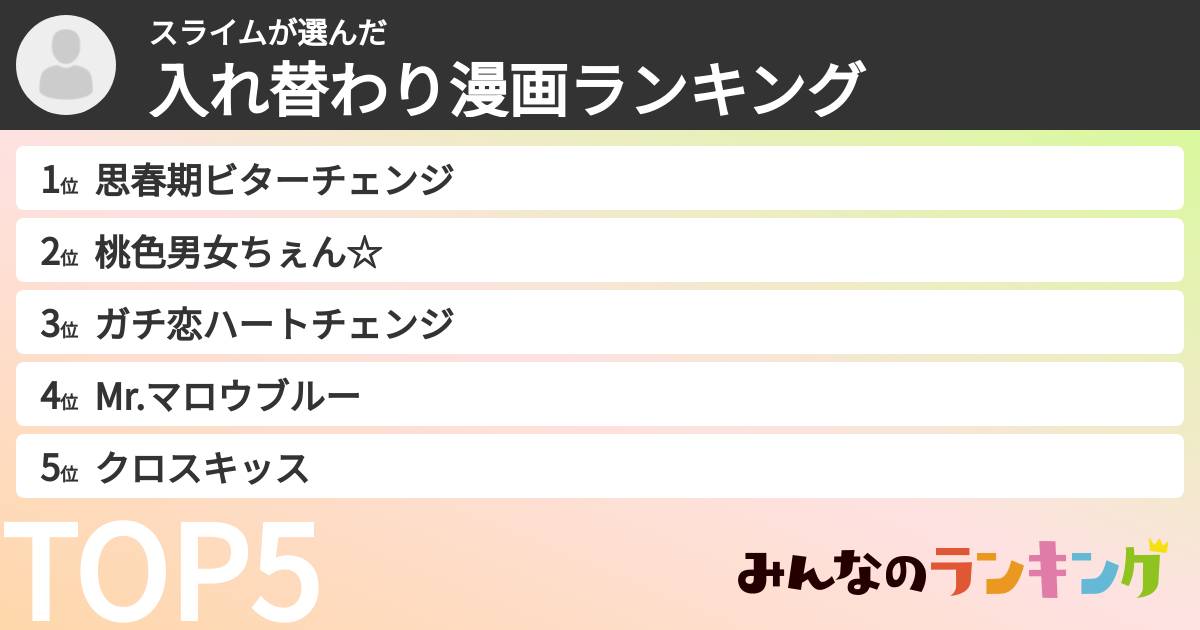 スライムが選んだ
入れ替わり漫画ランキング

1位 思春期ビターチェンジ
2位 桃色男女ちぇん☆
3位 ガチ恋ハートチェンジ
4位 Mr.マロウブルー
5位 クロスキッス

TOP5

みんなのランキング